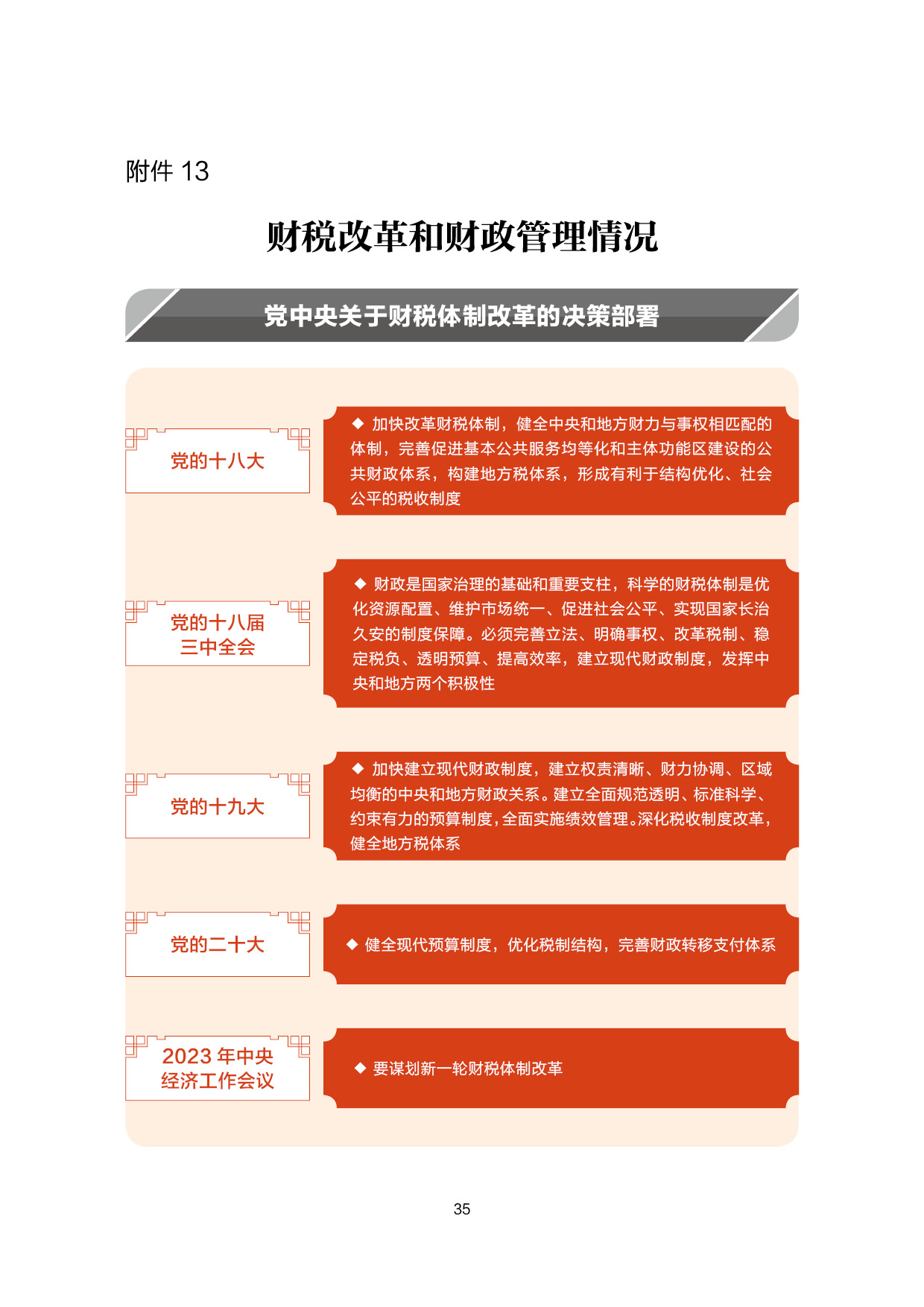 附件 13

财税改革和财政管理情况

党中央关于财税体制改革的决策部署

党的十八大

◆ 加快改革财税体制，健全中央和地方财力与事权相匹配的体制，完善促进基本公共服务均等化和主体功能区建设的公共财政体系，构建地方税体系，形成有利于结构优化、社会公平的税收制度

党的十八届三中全会

◆ 财政是国家治理的基础和重要支柱，科学的财税体制是优化资源配置、维护市场统一、促进社会公平、实现国家长治久安的制度保障。必须完善立法、明确事权、改革税制、稳定税负、透明预算、提高效率，建立现代财政制度，发挥中央和地方两个积极性

党的十九大

◆ 加快建立现代财政制度，建立权责清晰、财力协调、区域均衡的中央和地方财政关系。建立全面规范透明、标准科学、约束有力的预算制度，全面实施绩效管理。深化税收制度改革，健全地方税体系

党的二十大

◆ 健全现代预算制度，优化税制结构，完善财政转移支付体系

2023 年中央经济工作会议

◆ 要谋划新一轮财税体制改革

35